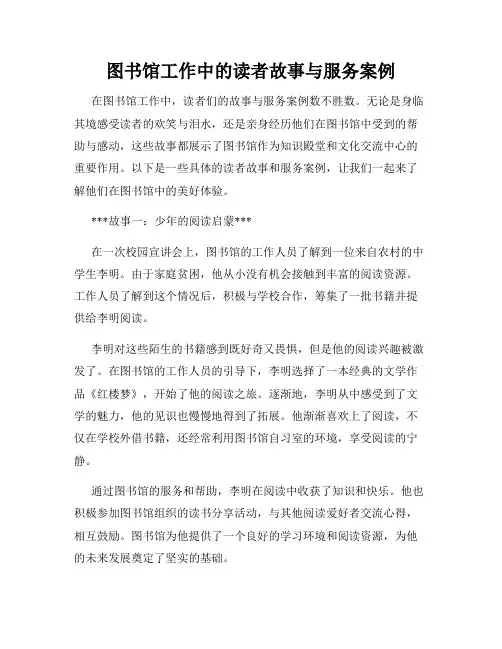 图书馆工作中的读者故事与服务案例

在图书馆工作中，读者们的故事与服务案例数不胜数。无论是身临其境感受读者的欢笑与泪水，还是亲身经历他们在图书馆中受到的帮助与感动，这些故事都展示了图书馆作为知识殿堂和文化交流中心的重要作用。以下是一些具体的读者故事和服务案例，让我们一起来了解他们在图书馆中的美好体验。

***故事一：少年的阅读启蒙***

在一次校园宣讲会上，图书馆的工作人员了解到一位来自农村的中学生李明。由于家庭贫困，他从小没有机会接触到丰富的阅读资源。工作人员了解到这个情况后，积极与学校合作，筹集了一批书籍并提供给李明阅读。

李明对这些陌生的书籍感到既好奇又畏惧，但是他的阅读兴趣被激发了。在图书馆的工作人员的引导下，李明选择了一本经典的文学作品《红楼梦》，开始了他的阅读之旅。逐渐地，李明从中感受到了文学的魅力，他的见识也慢慢地得到了拓展。他渐渐喜欢上了阅读，不仅在学校外借书籍，还经常利用图书馆自习室的环境，享受阅读的宁静。

通过图书馆的服务和帮助，李明在阅读中收获了知识和快乐。他也积极参加图书馆组织的读书分享活动，与其他阅读爱好者交流心得，相互鼓励。图书馆为他提供了一个良好的学习环境和阅读资源，为他的未来发展奠定了坚实的基础。